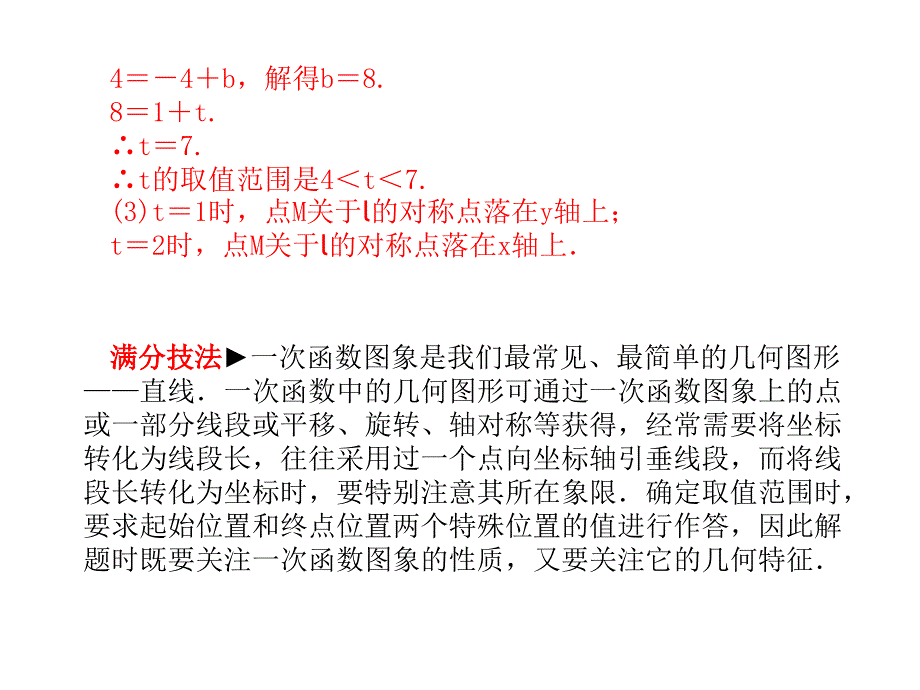 $4=-4+b$，解得$b=8$.
$8=1+t$.
$\therefore t=7$.
$\therefore t$的取值范围是$4<t<7$.
(3)$t=1$时，点M关于$l$的对称点落在y轴上；
$t=2$时，点M关于$l$的对称点落在x轴上.

满分技法▶一次函数图象是我们最常见、最简单的几何图形——直线．一次函数中的几何图形可通过一次函数图象上的点或一部分线段或平移、旋转、轴对称等获得，经常需要将坐标转化为线段长，往往采用过一个点向坐标轴引垂线段，而将线段长转化为坐标时，要特别注意其所在象限．确定取值范围时，要求起始位置和终点位置两个特殊位置的值进行作答，因此解题时既要关注一次函数图象的性质，又要关注它的几何特征．